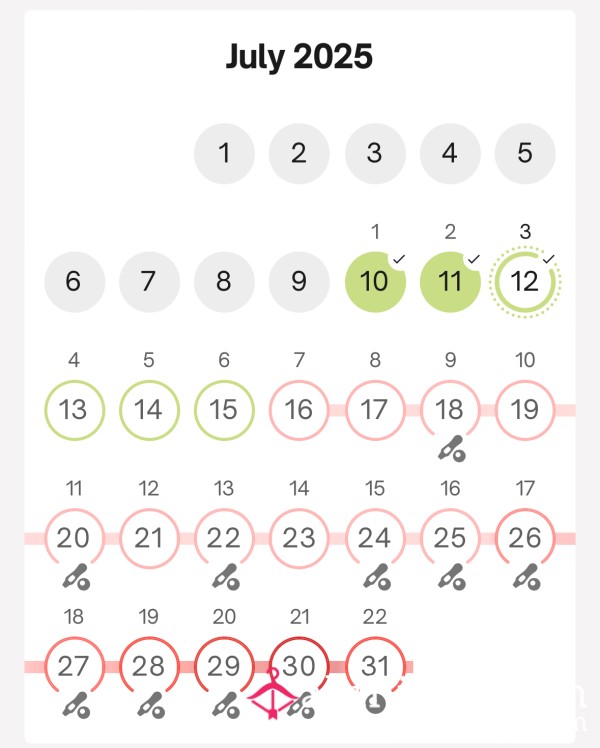 July 2025

1 2 3 4 5

1 2 3
6 7 8 9 10 11 12

4 5 6 7 8 9 10
13 14 15 16 17 18 19

11 12 13 14 15 16 17
20 21 22 23 24 25 26

18 19 20 21 22
27 28 29 30 31